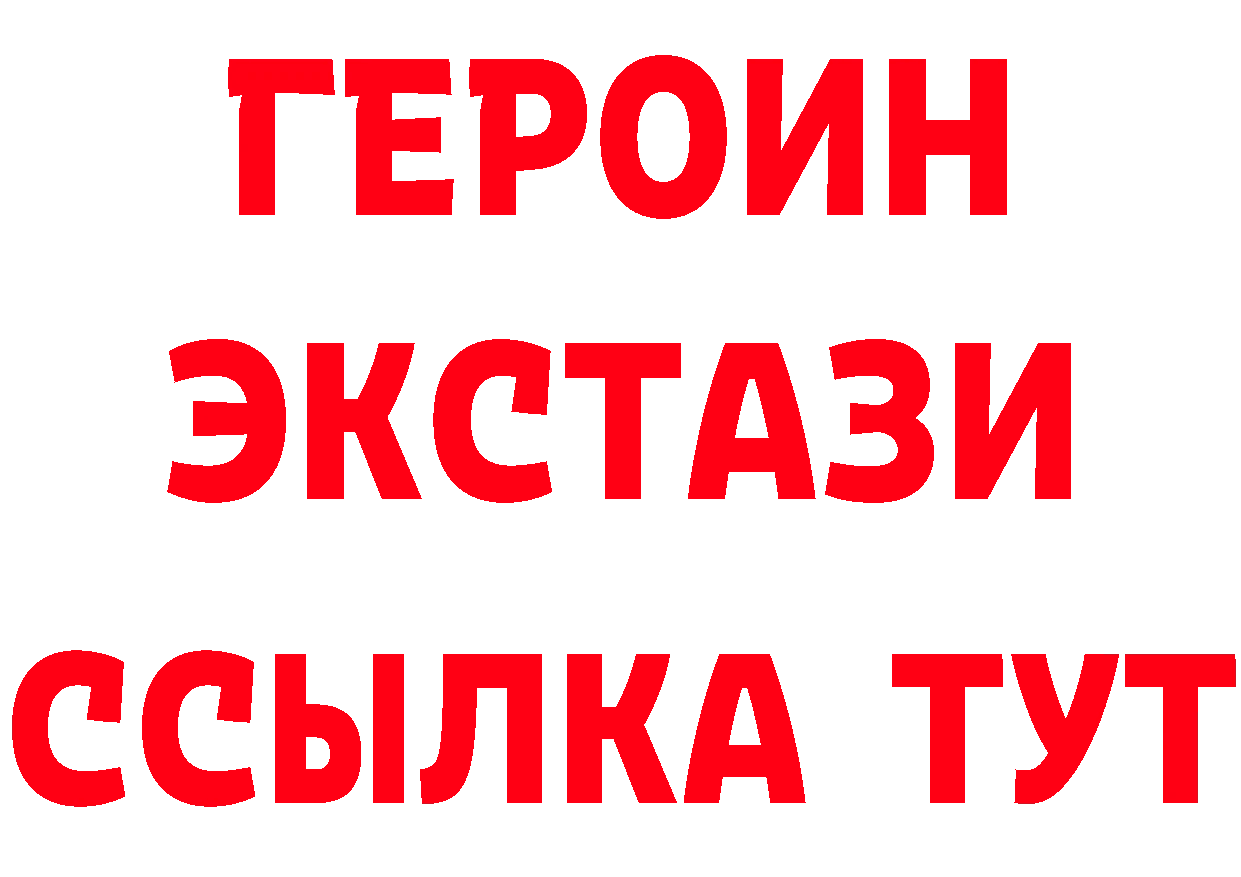 ГЕРОИН
ЭКСТАЗИ
ССЫЛКА ТУТ